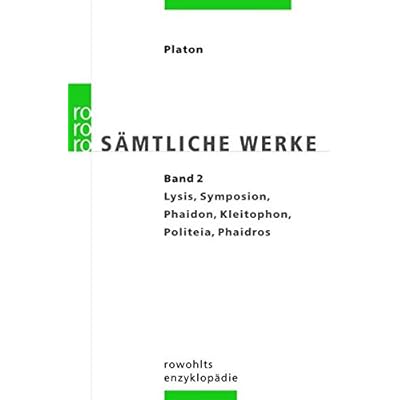 Platon

ro
ro
ro

SÄMTLICHE WERKE

Band 2
Lysis, Symposion,
Phaidon, Kleitophon,
Politeia, Phaidros

rowohlts
enzyklopädie